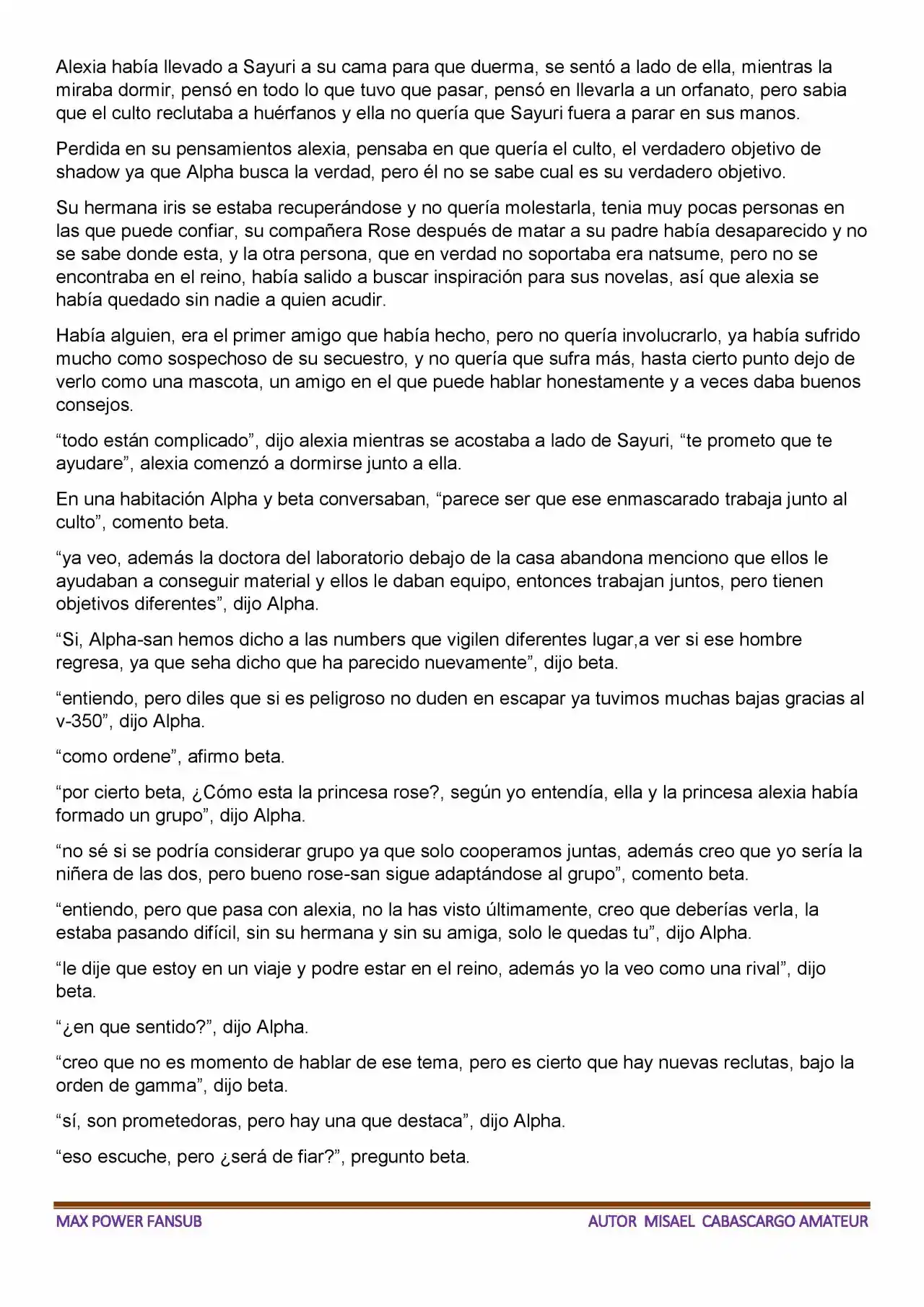 Alexia había llevado a Sayuri a su cama para que duerma, se sentó a lado de ella, mientras la miraba dormir, pensó en todo lo que tuvo que pasar, pensó en llevarla a un orfanato, pero sabia que el culto reclutaba a huérfanos y ella no quería que Sayuri fuera a parar en sus manos.

Perdida en su pensamientos alexia, pensaba en que quería el culto, el verdadero objetivo de shadow ya que Alpha busca la verdad, pero él no se sabe cual es su verdadero objetivo.

Su hermana iris se estaba recuperándose y no quería molestarla, tenia muy pocas personas en las que puede confiar, su compañera Rose después de matar a su padre había desaparecido y no se sabe donde esta, y la otra persona, que en verdad no soportaba era natsume, pero no se encontraba en el reino, había salido a buscar inspiración para sus novelas, así que alexia se había quedado sin nadie a quien acudir.

Había alguien, era el primer amigo que había hecho, pero no quería involucrarlo, ya había sufrido mucho como sospechoso de su secuestro, y no quería que sufra más, hasta cierto punto dejo de verlo como una mascota, un amigo en el que puede hablar honestamente y a veces daba buenos consejos.

"todo están complicado", dijo alexia mientras se acostaba a lado de Sayuri, "te prometo que te ayudare", alexia comenzó a dormirse junto a ella.

En una habitación Alpha y beta conversaban, "parece ser que ese enmascarado trabaja junto al culto", comento beta.

"ya veo, además la doctora del laboratorio debajo de la casa abandona menciono que ellos le ayudaban a conseguir material y ellos le daban equipo, entonces trabajan juntos, pero tienen objetivos diferentes", dijo Alpha.

"Si, Alpha-san hemos dicho a las numbers que vigilen diferentes lugar,a ver si ese hombre regresa, ya que seha dicho que ha parecido nuevamente", dijo beta.

"entiendo, pero diles que si es peligroso no duden en escapar ya tuvimos muchas bajas gracias al v-350", dijo Alpha.

"como ordene", afirmo beta.

"por cierto beta, ¿Cómo esta la princesa rose?, según yo entendía, ella y la princesa alexia había formado un grupo", dijo Alpha.

"no sé si se podría considerar grupo ya que solo cooperamos juntas, además creo que yo sería la niñera de las dos, pero bueno rose-san sigue adaptándose al grupo", comento beta.

"entiendo, pero que pasa con alexia, no la has visto últimamente, creo que deberías verla, la estaba pasando difícil, sin su hermana y sin su amiga, solo le quedas tu", dijo Alpha.

"le dije que estoy en un viaje y podre estar en el reino, además yo la veo como una rival", dijo beta.

"¿en que sentido?", dijo Alpha.

"creo que no es momento de hablar de ese tema, pero es cierto que hay nuevas reclutas, bajo la orden de gamma", dijo beta.

"sí, son prometedoras, pero hay una que destaca", dijo Alpha.

"eso escuche, pero ¿será de fiar?", pregunto beta.

MAX POWER FANSUB
AUTOR MISAEL CABASCARGO AMATEUR